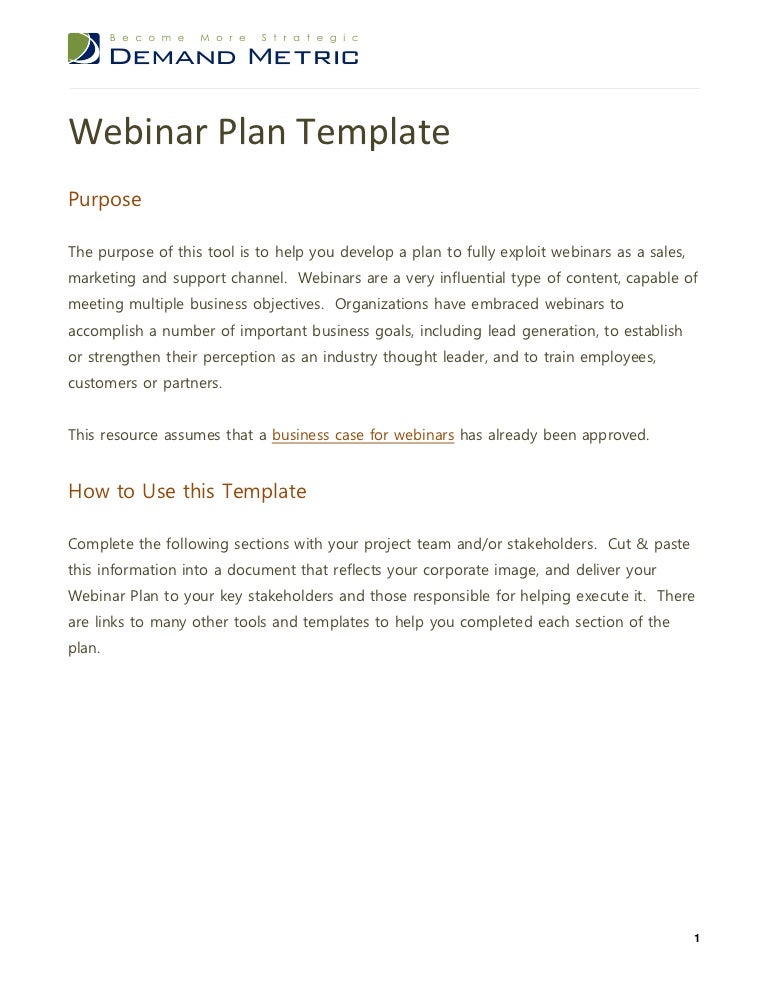 Become More Strategic
DEMAND METRIC

Webinar Plan Template

Purpose

The purpose of this tool is to help you develop a plan to fully exploit webinars as a sales, marketing and support channel. Webinars are a very influential type of content, capable of meeting multiple business objectives. Organizations have embraced webinars to accomplish a number of important business goals, including lead generation, to establish or strengthen their perception as an industry thought leader, and to train employees, customers or partners.

This resource assumes that a business case for webinars has already been approved.

How to Use this Template

Complete the following sections with your project team and/or stakeholders. Cut & paste this information into a document that reflects your corporate image, and deliver your Webinar Plan to your key stakeholders and those responsible for helping execute it. There are links to many other tools and templates to help you completed each section of the plan.

1